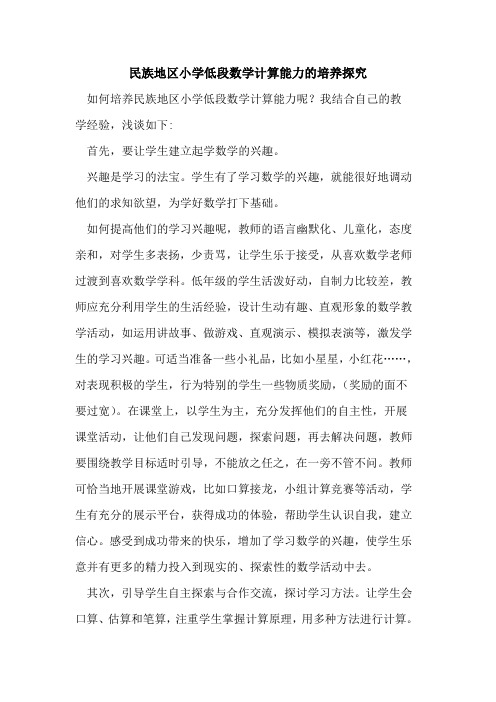 民族地区小学低段数学计算能力的培养探究

如何培养民族地区小学低段数学计算能力呢？我结合自己的教学经验，浅谈如下：

首先，要让学生建立起学数学的兴趣。

兴趣是学习的法宝。学生有了学习数学的兴趣，就能很好地调动他们的求知欲望，为学好数学打下基础。

如何提高他们的学习兴趣呢，教师的语言幽默化、儿童化，态度亲和，对学生多表扬，少责骂，让学生乐于接受，从喜欢数学老师过渡到喜欢数学学科。低年级的学生活泼好动，自制力比较差，教师应充分利用学生的生活经验，设计生动有趣、直观形象的数学教学活动，如运用讲故事、做游戏、直观演示、模拟表演等，激发学生的学习兴趣。可适当准备一些小礼品，比如小星星，小红花……，对表现积极的学生，行为特别的学生一些物质奖励，（奖励的面不要过宽）。在课堂上，以学生为主，充分发挥他们的自主性，开展课堂活动，让他们自己发现问题，探索问题，再去解决问题，教师要围绕教学目标适时引导，不能放之任之，在一旁不管不问。教师可恰当地开展课堂游戏，比如口算接龙，小组计算竞赛等活动，学生有充分的展示平台，获得成功的体验，帮助学生认识自我，建立信心。感受到成功带来的快乐，增加了学习数学的兴趣，使学生乐意并有更多的精力投入到现实的、探索性的数学活动中去。

其次，引导学生自主探索与合作交流，探讨学习方法。让学生会口算、估算和笔算，注重学生掌握计算原理，用多种方法进行计算。